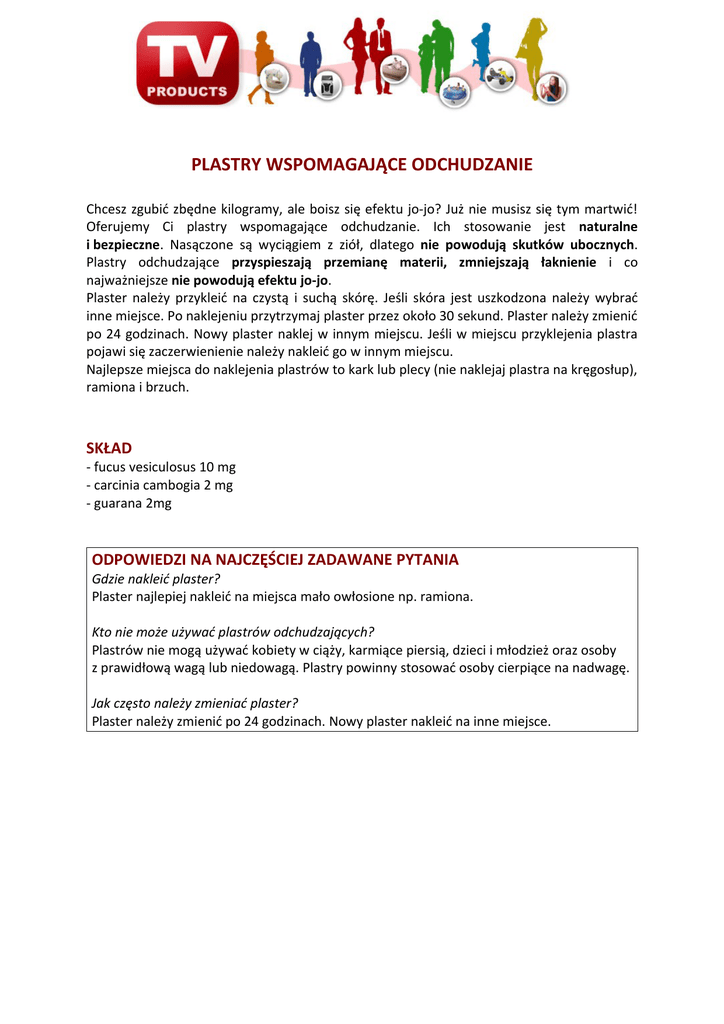 TV
PRODUCTS

PLASTRY WSPOMAGAJĄCE ODCHUDZANIE

Chcesz zgubić zbędne kilogramy, ale boisz się efektu jo-jo? Już nie musisz się tym martwić! Oferujemy Ci plastry wspomagające odchudzanie. Ich stosowanie jest naturalne i bezpieczne. Nasączone są wyciągiem z ziół, dlatego nie powodują skutków ubocznych. Plastry odchudzające przyspieszają przemianę materii, zmniejszają łaknienie i co najważniejsze nie powodują efektu jo-jo.
Plaster należy przykleić na czystą i suchą skórę. Jeśli skóra jest uszkodzona należy wybrać inne miejsce. Po naklejeniu przytrzymaj plaster przez około 30 sekund. Plaster należy zmienić po 24 godzinach. Nowy plaster naklej w innym miejscu. Jeśli w miejscu przyklejenia plastra pojawi się zaczerwienienie należy nakleić go w innym miejscu.
Najlepsze miejsca do naklejenia plastrów to kark lub plecy (nie naklejaj plastra na kręgosłup), ramiona i brzuch.

SKŁAD
- fucus vesiculosus 10 mg
- carcinia cambogia 2 mg
- guarana 2mg

ODPOWIEDZI NA NAJCZĘŚCIEJ ZADAWANE PYTANIA
Gdzie nakleić plaster?
Plaster najlepiej nakleić na miejsca mało owłosione np. ramiona.

Kto nie może używać plastrów odchudzających?
Plastrów nie mogą używać kobiety w ciąży, karmiące piersią, dzieci i młodzież oraz osoby z prawidłową wagą lub niedowagą. Plastry powinny stosować osoby cierpiące na nadwagę.

Jak często należy zmieniać plaster?
Plaster należy zmienić po 24 godzinach. Nowy plaster nakleić na inne miejsce.